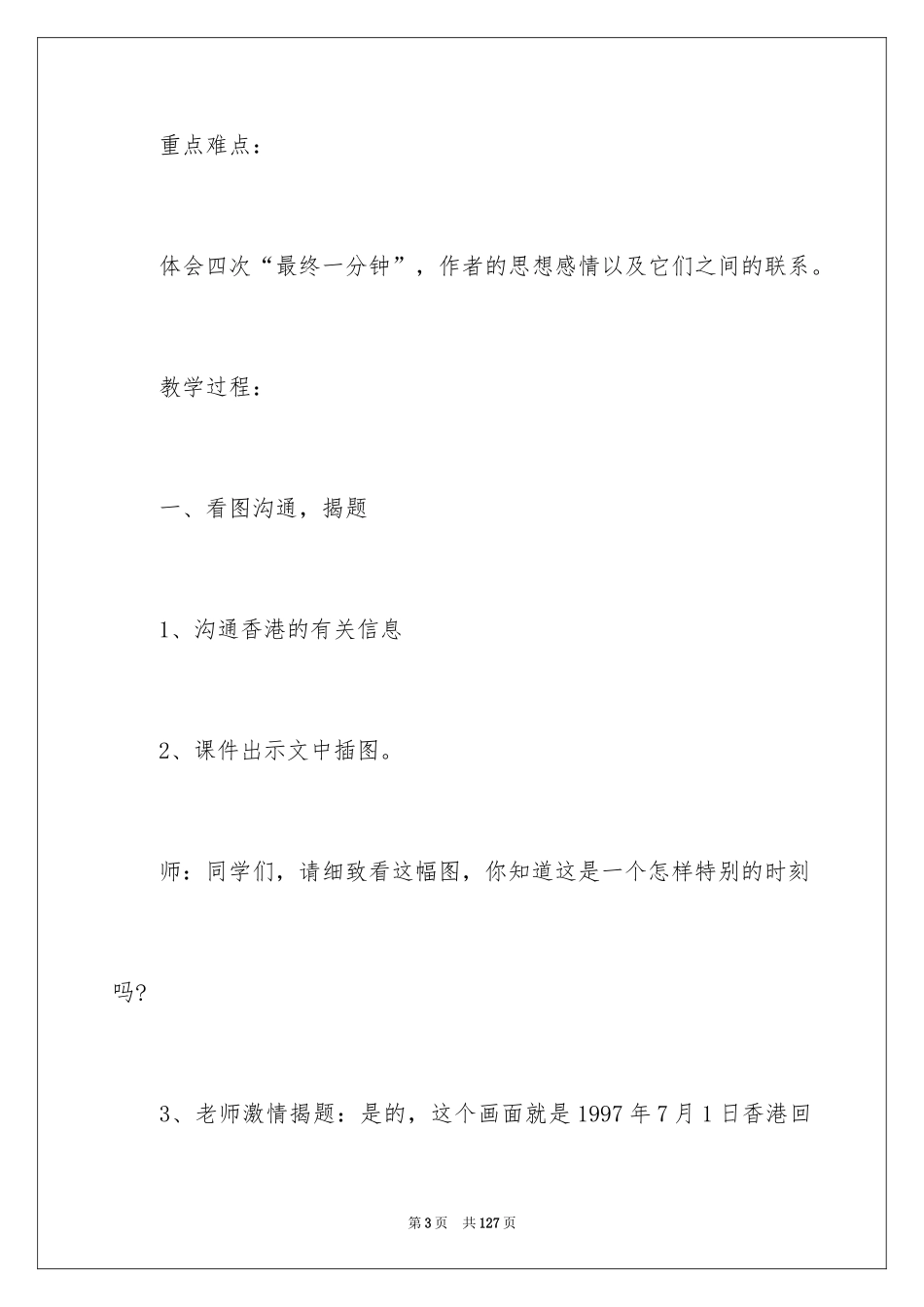 重点难点：

体会四次“最终一分钟”，作者的思想感情以及它们之间的联系。

教学过程：

一、看图沟通，揭题

1、沟通香港的有关信息

2、课件出示文中插图。

师：同学们，请细致看这幅图，你知道这是一个怎样特别的时刻吗?

3、老师激情揭题：是的，这个画面就是1997年7月1日香港回

第3页 共127页